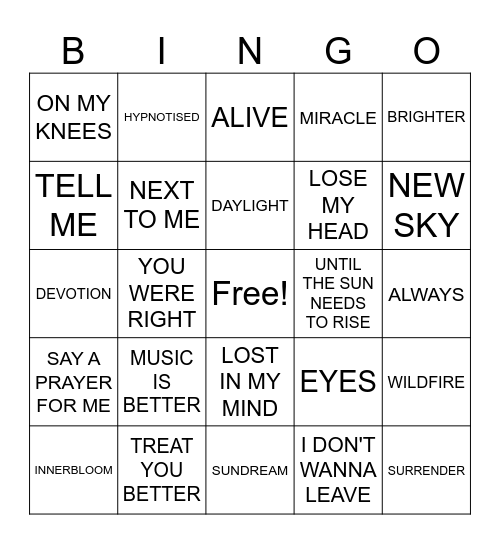 | B | I | N | G | O |
|---|---|---|---|---|
| ON MY KNEES | HYPNOTISED | ALIVE | MIRACLE | BRIGHTER |
| TELL ME | NEXT TO ME | DAYLIGHT | LOSE MY HEAD | NEW SKY |
| DEVOTION | YOU WERE RIGHT | Free! | UNTIL THE SUN NEEDS TO RISE | ALWAYS |
| SAY A PRAYER FOR ME | MUSIC IS BETTER | LOST IN MY MIND | EYES | WILDFIRE |
| INNERBLOOM | TREAT YOU BETTER | SUNDREAM | I DON'T WANNA LEAVE | SURRENDER |